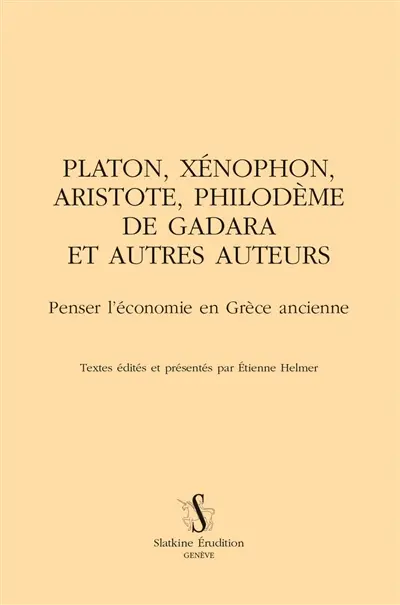 PLATON, XÉNOPHON, ARISTOTE, PHILODÈME DE GADARA ET AUTRES AUTEURS

Penser l'économie en Grèce ancienne

Textes édités et présentés par Étienne Helmer

S

Slatkine Érudition
GENÈVE